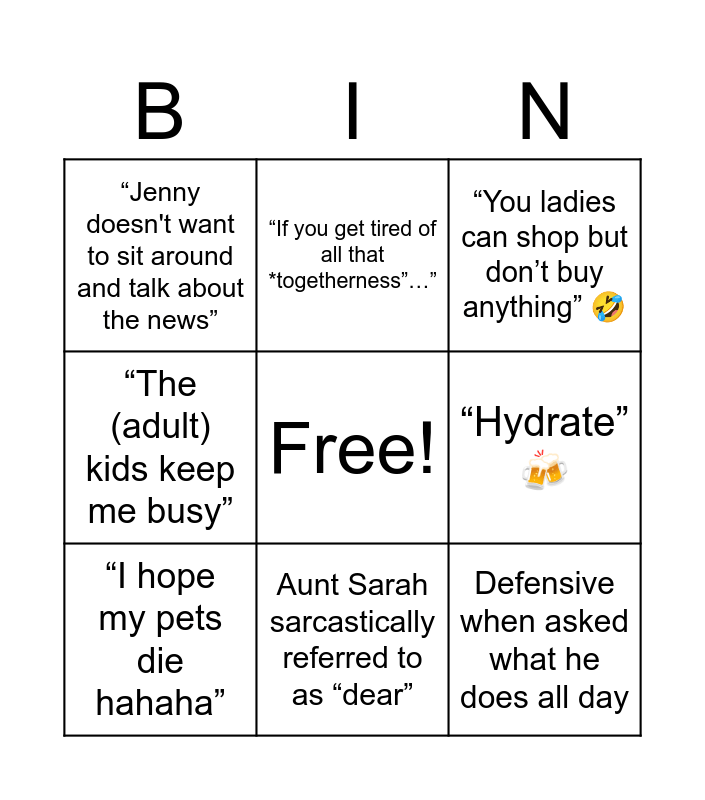 | B | I | N |
|---|---|---|
| "Jenny doesn't want to sit around and talk about the news" | "If you get tired of all that *togetherness"…" | "You ladies can shop but don't buy anything" 🤣 |
| "The (adult) kids keep me busy" | Free! | "Hydrate" 🍻 |
| "I hope my pets die hahaha" | Aunt Sarah sarcastically referred to as "dear" | Defensive when asked what he does all day |